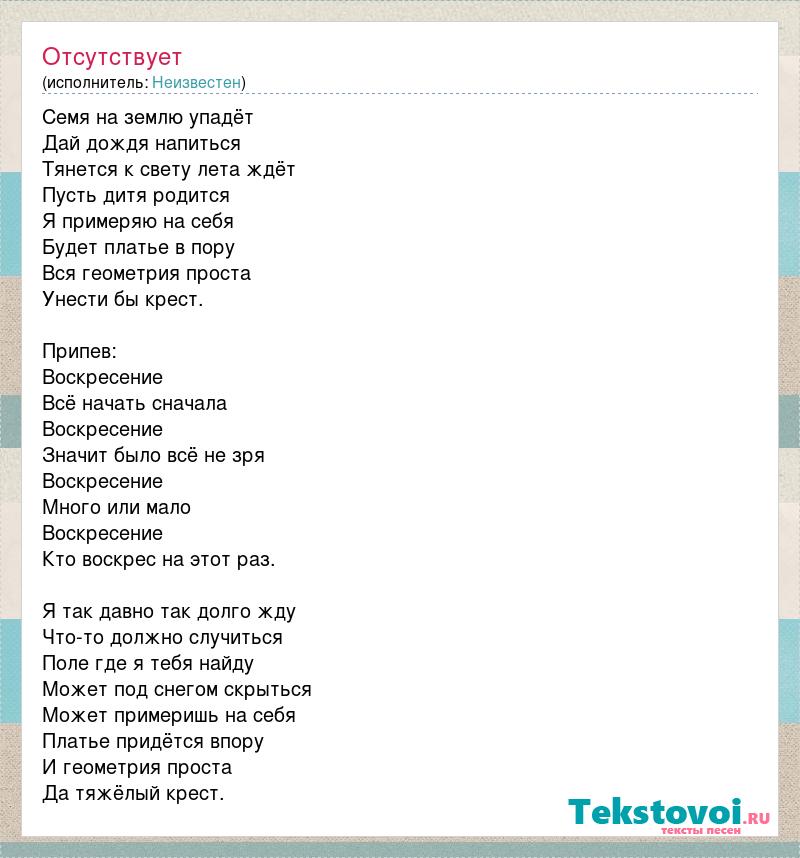 Отсутствует
(исполнитель: Неизвестен)

Семя на землю упадёт
Дай дождя напиться
Тянется к свету лета ждёт
Пусть дитя родится
Я примеряю на себя
Будет платье в пору
Вся геометрия проста
Унести бы крест.

Припев:
Воскресение
Всё начать сначала
Воскресение
Значит было всё не зря
Воскресение
Много или мало
Воскресение
Кто воскрес на этот раз.

Я так давно так долго жду
Что-то должно случиться
Поле где я тебя найду
Может под снегом скрыться
Может примеришь на себя
Платье придётся впору
И геометрия проста
Да тяжёлый крест.

Tekstovoi.ru
тексты песен